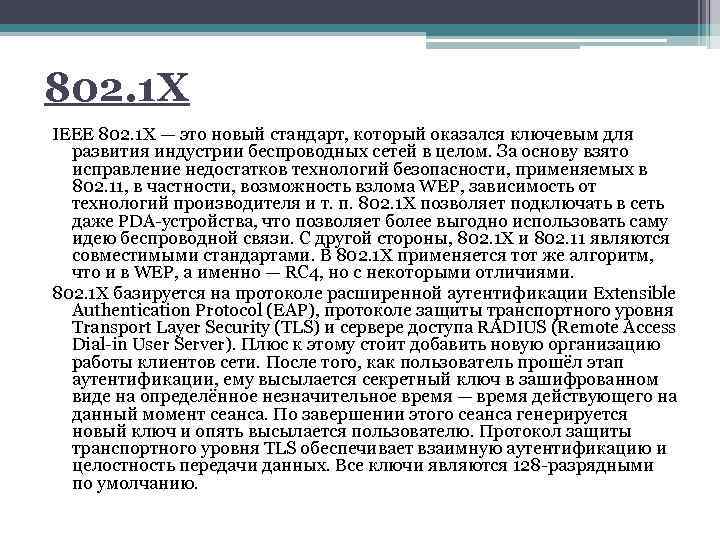 802.1X

IEEE 802.1X — это новый стандарт, который оказался ключевым для развития индустрии беспроводных сетей в целом. За основу взято исправление недостатков технологий безопасности, применяемых в 802.11, в частности, возможность взлома WEP, зависимость от технологий производителя и т. п. 802.1X позволяет подключать в сеть даже PDA-устройства, что позволяет более выгодно использовать саму идею беспроводной связи. С другой стороны, 802.1X и 802.11 являются совместимыми стандартами. В 802.1X применяется тот же алгоритм, что и в WEP, а именно — RC4, но с некоторыми отличиями.

802.1X базируется на протоколе расширенной аутентификации Extensible Authentication Protocol (EAP), протоколе защиты транспортного уровня Transport Layer Security (TLS) и сервере доступа RADIUS (Remote Access Dial-in User Server). Плюс к этому стоит добавить новую организацию работы клиентов сети. После того, как пользователь прошёл этап аутентификации, ему высылается секретный ключ в зашифрованном виде на определённое незначительное время — время действующего на данный момент сеанса. По завершении этого сеанса генерируется новый ключ и опять высылается пользователю. Протокол защиты транспортного уровня TLS обеспечивает взаимную аутентификацию и целостность передачи данных. Все ключи являются 128-разрядными по умолчанию.